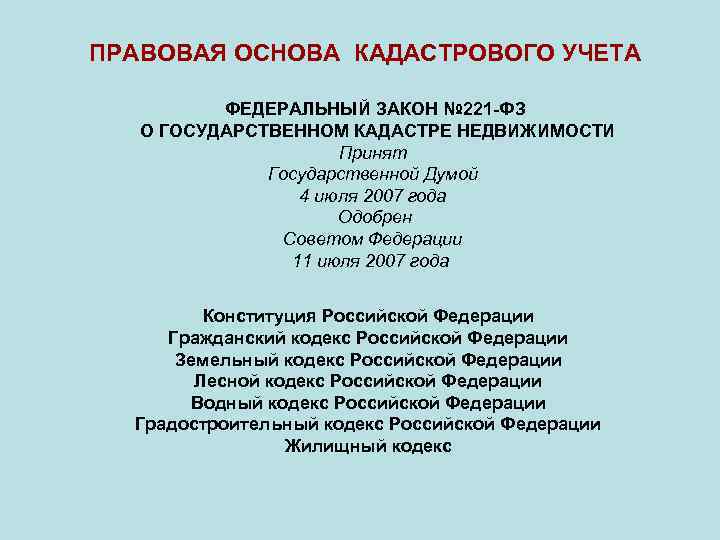 ПРАВОВАЯ ОСНОВА КАДАСТРОВОГО УЧЕТА

ФЕДЕРАЛЬНЫЙ ЗАКОН №221-ФЗ
О ГОСУДАРСТВЕННОМ КАДАСТРЕ НЕДВИЖИМОСТИ
Принят
Государственной Думой
4 июля 2007 года
Одобрен
Советом Федерации
11 июля 2007 года

Конституция Российской Федерации
Гражданский кодекс Российской Федерации
Земельный кодекс Российской Федерации
Лесной кодекс Российской Федерации
Водный кодекс Российской Федерации
Градостроительный кодекс Российской Федерации
Жилищный кодекс